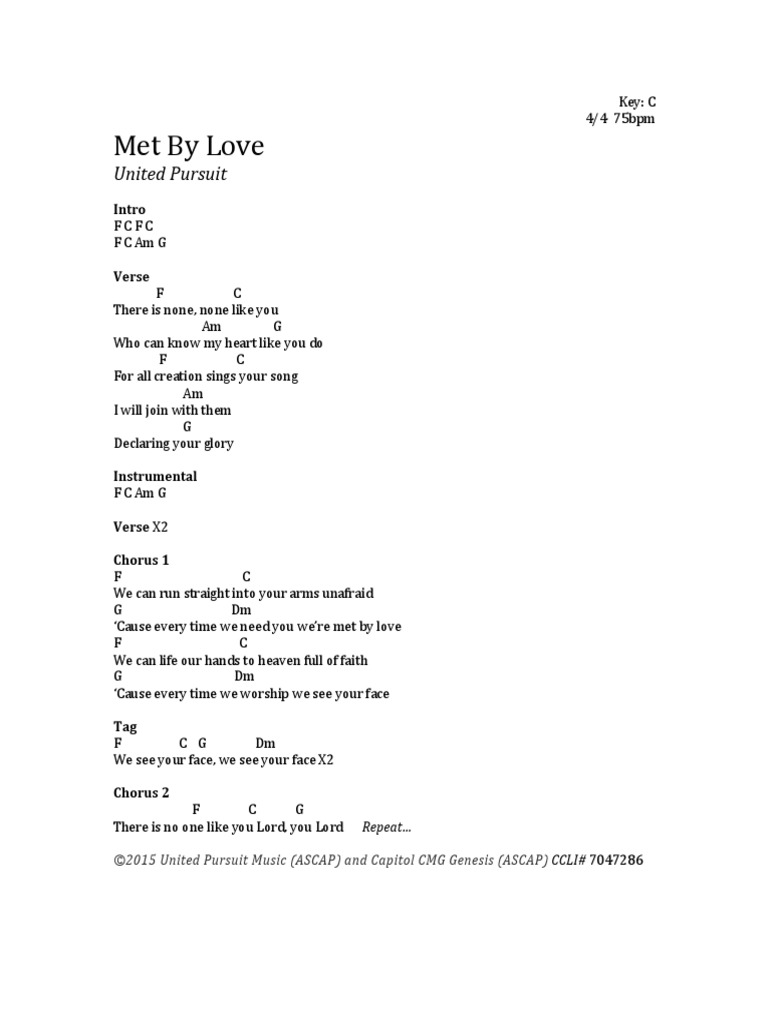 Key: C
4/4 75bpm

Met By Love
United Pursuit

Intro
F C F C
F C Am G

Verse
F C
There is none, none like you
Am G
Who can know my heart like you do
F C
For all creation sings your song
Am
I will join with them
G
Declaring your glory

Instrumental
F C Am G

Verse X2

Chorus 1
F C
We can run straight into your arms unafraid
G Dm
'Cause every time we need you we're met by love
F C
We can life our hands to heaven full of faith
G Dm
'Cause every time we worship we see your face

Tag
F C G Dm
We see your face, we see your face X2

Chorus 2
F C G
There is no one like you Lord, you Lord Repeat...

©2015 United Pursuit Music (ASCAP) and Capitol CMG Genesis (ASCAP) CCLI# 7047286